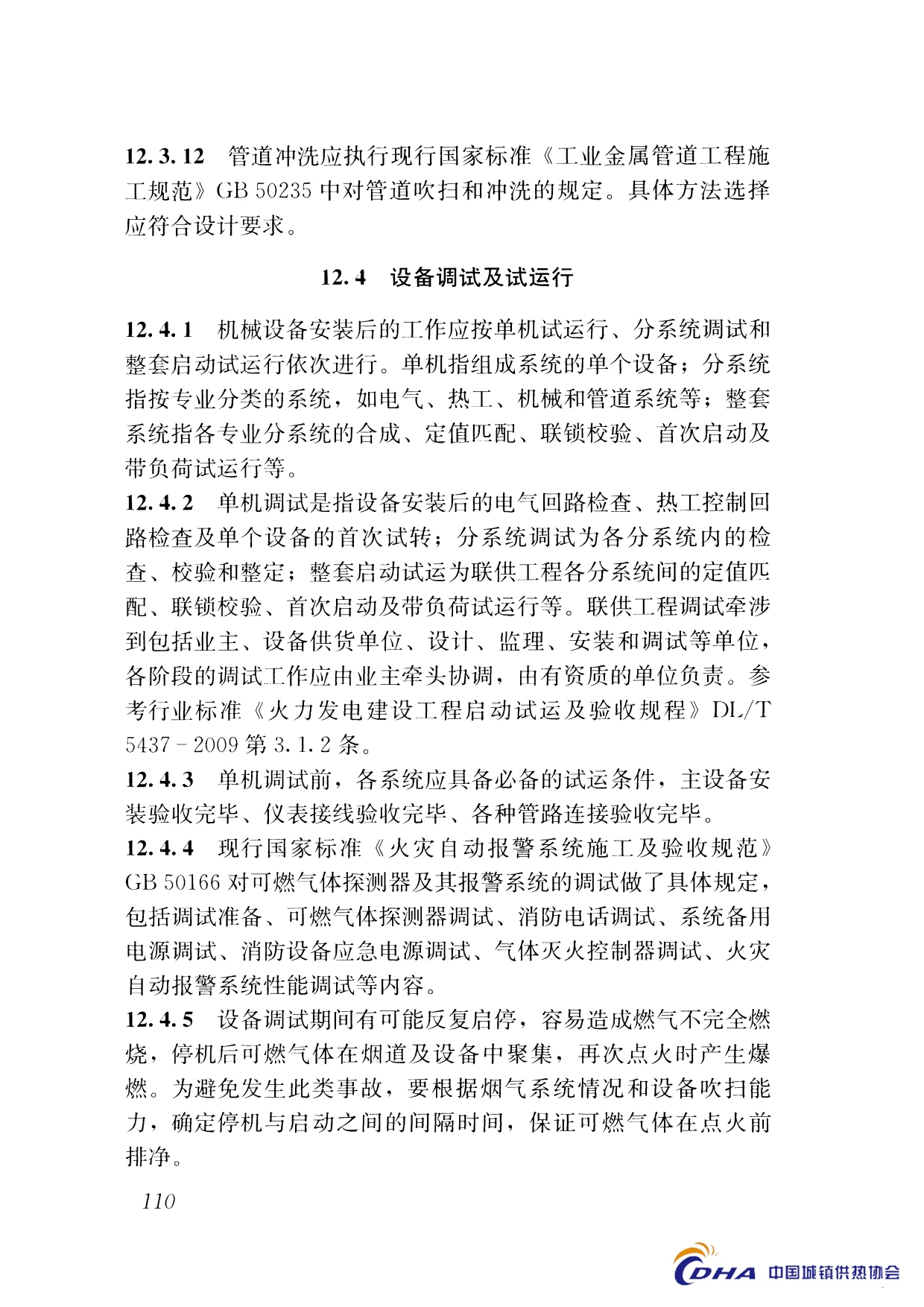 12.3.12 管道冲洗应执行现行国家标准《工业金属管道工程施工规范》GB 50235 中对管道吹扫和冲洗的规定。具体方法选择应符合设计要求。

12.4 设备调试及试运行

12.4.1 机械设备安装后的工作应按单机试运行、分系统调试和整套启动试运行依次进行。单机指组成系统的单个设备；分系统指按专业分类的系统，如电气、热工、机械和管道系统等；整套系统指各专业分系统的合成、定值匹配、联锁校验、首次启动及带负荷试运行等。

12.4.2 单机调试是指设备安装后的电气回路检查、热工控制回路检查及单个设备的首次试转；分系统调试为各分系统内的检查、校验和整定；整套启动试运为联供工程各分系统间的定值匹配、联锁校验、首次启动及带负荷试运行等。联供工程调试牵涉到包括业主、设备供货单位、设计、监理、安装和调试等单位，各阶段的调试工作应由业主牵头协调，由有资质的单位负责。参考行业标准《火力发电建设工程启动试运及验收规程》DL/T 5437－2009 第 3.1.2 条。

12.4.3 单机调试前，各系统应具备必备的试运条件，主设备安装验收完毕、仪表接线验收完毕、各种管路连接验收完毕。

12.4.4 现行国家标准《火灾自动报警系统施工及验收规范》GB 50166 对可燃气体探测器及其报警系统的调试做了具体规定，包括调试准备、可燃气体探测器调试、消防电话调试、系统备用电源调试、消防设备应急电源调试、气体灭火控制器调试、火灾自动报警系统性能调试等内容。

12.4.5 设备调试期间有可能反复启停，容易造成燃气不完全燃烧，停机后可燃气体在烟道及设备中聚集，再次点火时产生爆燃。为避免发生此类事故，要根据烟气系统情况和设备吹扫能力，确定停机与启动之间的间隔时间，保证可燃气体在点火前排净。

110

CDHA 中国城镇供热协会